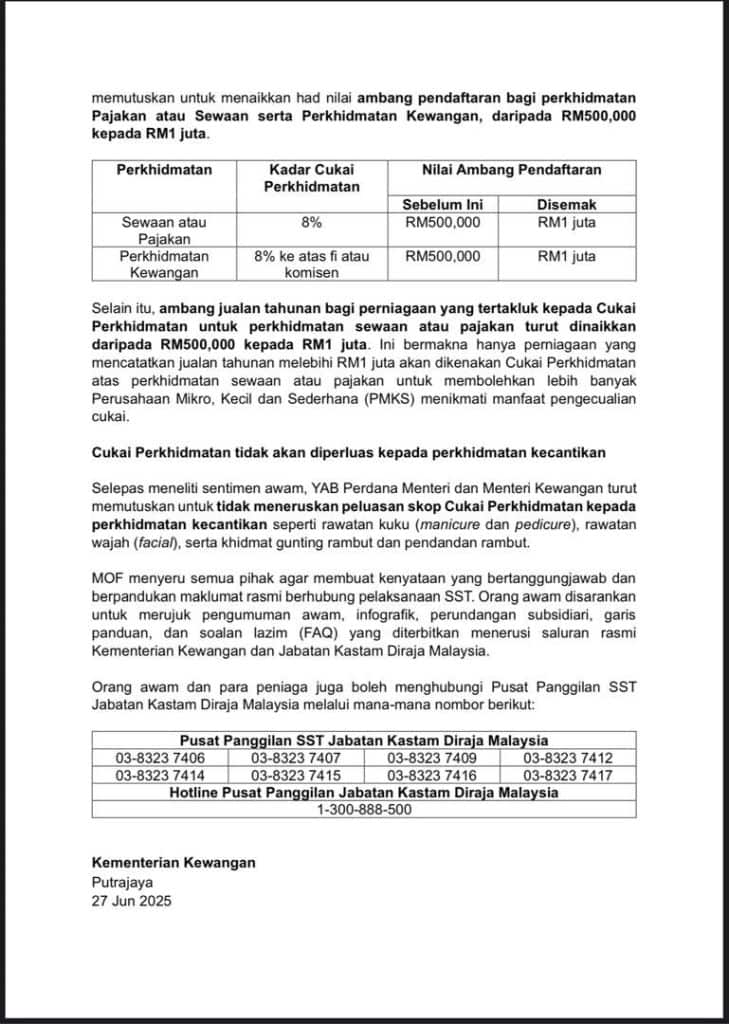 memutuskan untuk menaikkan had nilai ambang pendaftaran bagi perkhidmatan Pajakan atau Sewaan serta Perkhidmatan Kewangan, daripada RM500,000 kepada RM1 juta.

| Perkhidmatan | Kadar Cukai Perkhidmatan | Nilai Ambang Pendaftaran | |
|---|---|---|---|
| | | Sebelum Ini | Disemak |
| Sewaan atau Pajakan | 8% | RM500,000 | RM1 juta |
| Perkhidmatan Kewangan | 8% ke atas fi atau komisen | RM500,000 | RM1 juta |

Selain itu, ambang jualan tahunan bagi perniagaan yang tertakluk kepada Cukai Perkhidmatan untuk perkhidmatan sewaan atau pajakan turut dinaikkan daripada RM500,000 kepada RM1 juta. Ini bermakna hanya perniagaan yang mencatatkan jualan tahunan melebihi RM1 juta akan dikenakan Cukai Perkhidmatan atas perkhidmatan sewaan atau pajakan untuk membolehkan lebih banyak Perusahaan Mikro, Kecil dan Sederhana (PMKS) menikmati manfaat pengecualian cukai.

Cukai Perkhidmatan tidak akan diperluas kepada perkhidmatan kecantikan

Selepas meneliti sentimen awam, YAB Perdana Menteri dan Menteri Kewangan turut memutuskan untuk tidak meneruskan peluasan skop Cukai Perkhidmatan kepada perkhidmatan kecantikan seperti rawatan kuku (manicure dan pedicure), rawatan wajah (facial), serta khidmat gunting rambut dan pendandan rambut.

MOF menyeru semua pihak agar membuat kenyataan yang bertanggungjawab dan berpandukan maklumat rasmi berhubung pelaksanaan SST. Orang awam disarankan untuk merujuk pengumuman awam, infografik, perundangan subsidiari, garis panduan, dan soalan lazim (FAQ) yang diterbitkan menerusi saluran rasmi Kementerian Kewangan dan Jabatan Kastam Diraja Malaysia.

Orang awam dan para peniaga juga boleh menghubungi Pusat Panggilan SST Jabatan Kastam Diraja Malaysia melalui mana-mana nombor berikut:

| Pusat Panggilan SST Jabatan Kastam Diraja Malaysia | | | |
|---|---|---|---|
| 03-8323 7406 | 03-8323 7407 | 03-8323 7409 | 03-8323 7412 |
| 03-8323 7414 | 03-8323 7415 | 03-8323 7416 | 03-8323 7417 |
| Hotline Pusat Panggilan Jabatan Kastam Diraja Malaysia | | | |
| 1-300-888-500 | | | |

Kementerian Kewangan
Putrajaya
27 Jun 2025